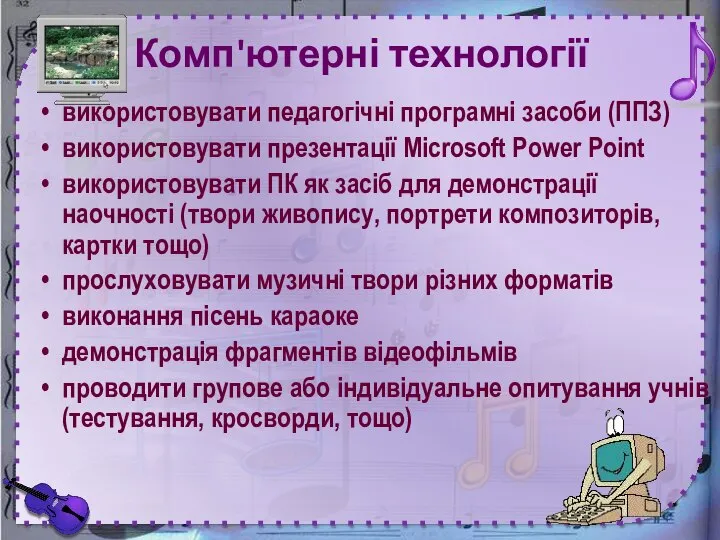 32

Комп'ютерні технології

• використовувати педагогічні програмні засоби (ППЗ)
• використовувати презентації Microsoft Power Point
• використовувати ПК як засіб для демонстрації наочності (твори живопису, портрети композиторів, картки тощо)
• прослуховувати музичні твори різних форматів
• виконання пісень караоке
• демонстрація фрагментів відеофільмів
• проводити групове або індивідуальне опитування учнів (тестування, кросворди, тощо)